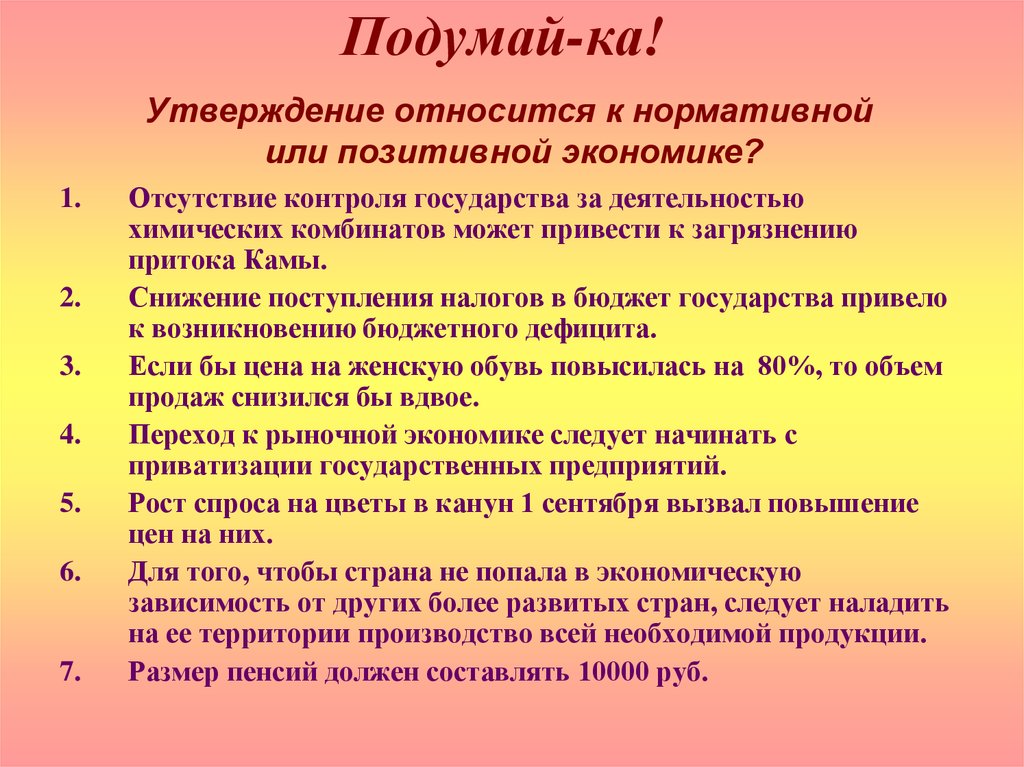 Подумай-ка!

Утверждение относится к нормативной или позитивной экономике?

1. Отсутствие контроля государства за деятельностью химических комбинатов может привести к загрязнению притока Камы.
2. Снижение поступления налогов в бюджет государства привело к возникновению бюджетного дефицита.
3. Если бы цена на женскую обувь повысилась на 80%, то объем продаж снизился бы вдвое.
4. Переход к рыночной экономике следует начинать с приватизации государственных предприятий.
5. Рост спроса на цветы в канун 1 сентября вызвал повышение цен на них.
6. Для того, чтобы страна не попала в экономическую зависимость от других более развитых стран, следует наладить на ее территории производство всей необходимой продукции.
7. Размер пенсий должен составлять 10000 руб.